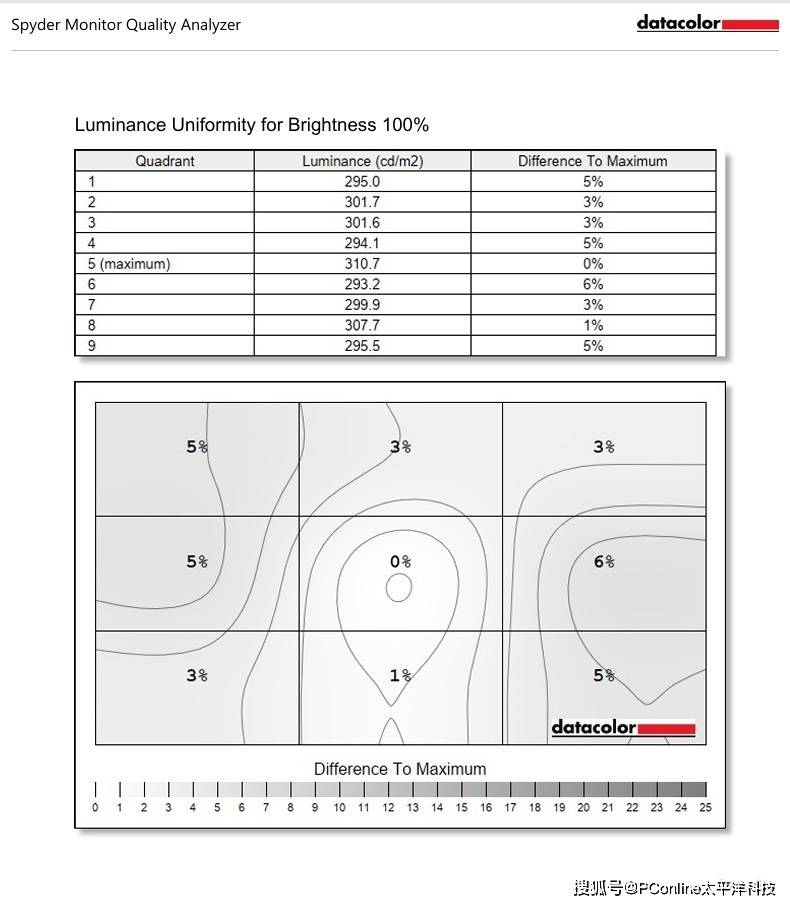 Spyder Monitor Quality Analyzer

datacolor

Luminance Uniformity for Brightness 100%

| Quadrant | Luminance (cd/m2) | Difference To Maximum |
|---|---|---|
| 1 | 295.0 | 5% |
| 2 | 301.7 | 3% |
| 3 | 301.6 | 3% |
| 4 | 294.1 | 5% |
| 5 (maximum) | 310.7 | 0% |
| 6 | 293.2 | 6% |
| 7 | 299.9 | 3% |
| 8 | 307.7 | 1% |
| 9 | 295.5 | 5% |

5%
3%
3%
5%
0%
6%
3%
1%
5%

datacolor

Difference To Maximum

0 1 2 3 4 5 6 7 8 9 10 11 12 13 14 15 16 17 18 19 20 21 22 23 24 25

搜狐号@PConline太平洋科技